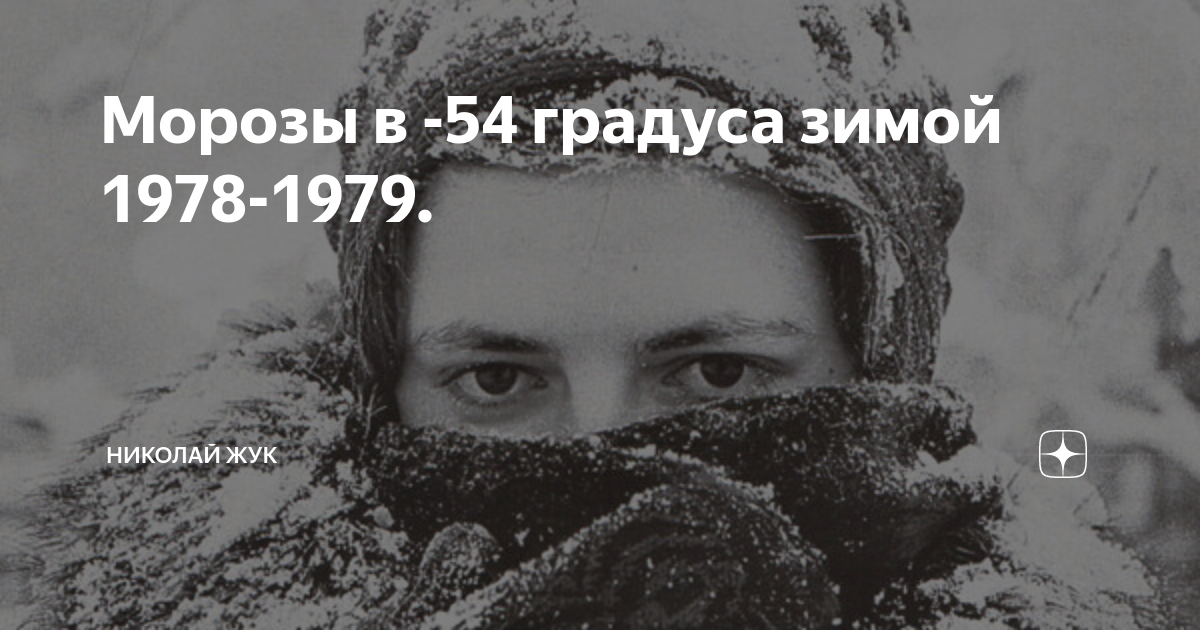 Морозы в -54 градуса зимой 1978-1979.

НИКОЛАЙ ЖУК